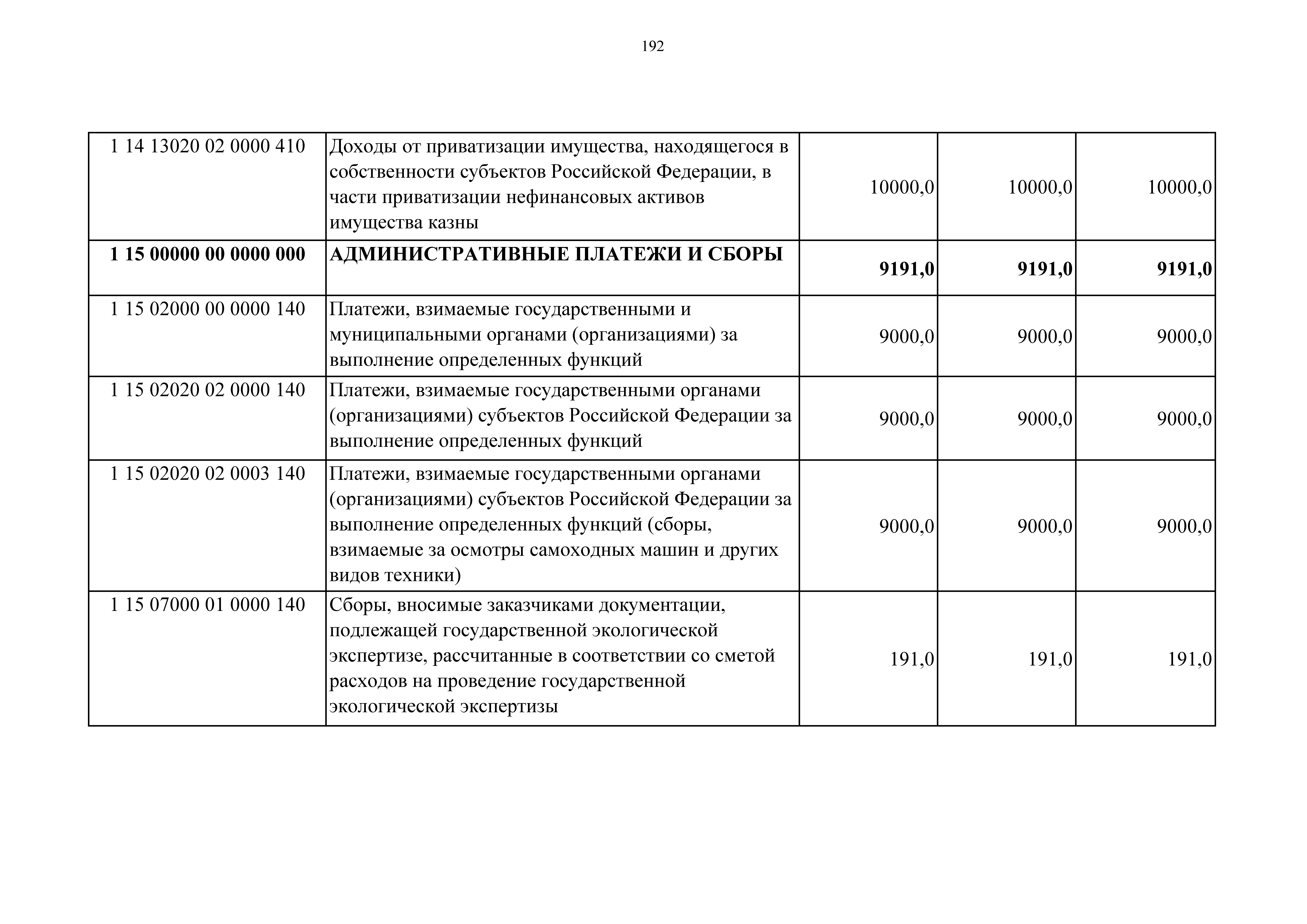 192

| | | | | |
|---|---|---|---|---|
| 1 14 13020 02 0000 410 | Доходы от приватизации имущества, находящегося в собственности субъектов Российской Федерации, в части приватизации нефинансовых активов имущества казны | 10000,0 | 10000,0 | 10000,0 |
| **1 15 00000 00 0000 000** | **АДМИНИСТРАТИВНЫЕ ПЛАТЕЖИ И СБОРЫ** | **9191,0** | **9191,0** | **9191,0** |
| 1 15 02000 00 0000 140 | Платежи, взимаемые государственными и муниципальными органами (организациями) за выполнение определенных функций | 9000,0 | 9000,0 | 9000,0 |
| 1 15 02020 02 0000 140 | Платежи, взимаемые государственными органами (организациями) субъектов Российской Федерации за выполнение определенных функций | 9000,0 | 9000,0 | 9000,0 |
| 1 15 02020 02 0003 140 | Платежи, взимаемые государственными органами (организациями) субъектов Российской Федерации за выполнение определенных функций (сборы, взимаемые за осмотры самоходных машин и других видов техники) | 9000,0 | 9000,0 | 9000,0 |
| 1 15 07000 01 0000 140 | Сборы, вносимые заказчиками документации, подлежащей государственной экологической экспертизе, рассчитанные в соответствии со сметой расходов на проведение государственной экологической экспертизы | 191,0 | 191,0 | 191,0 |